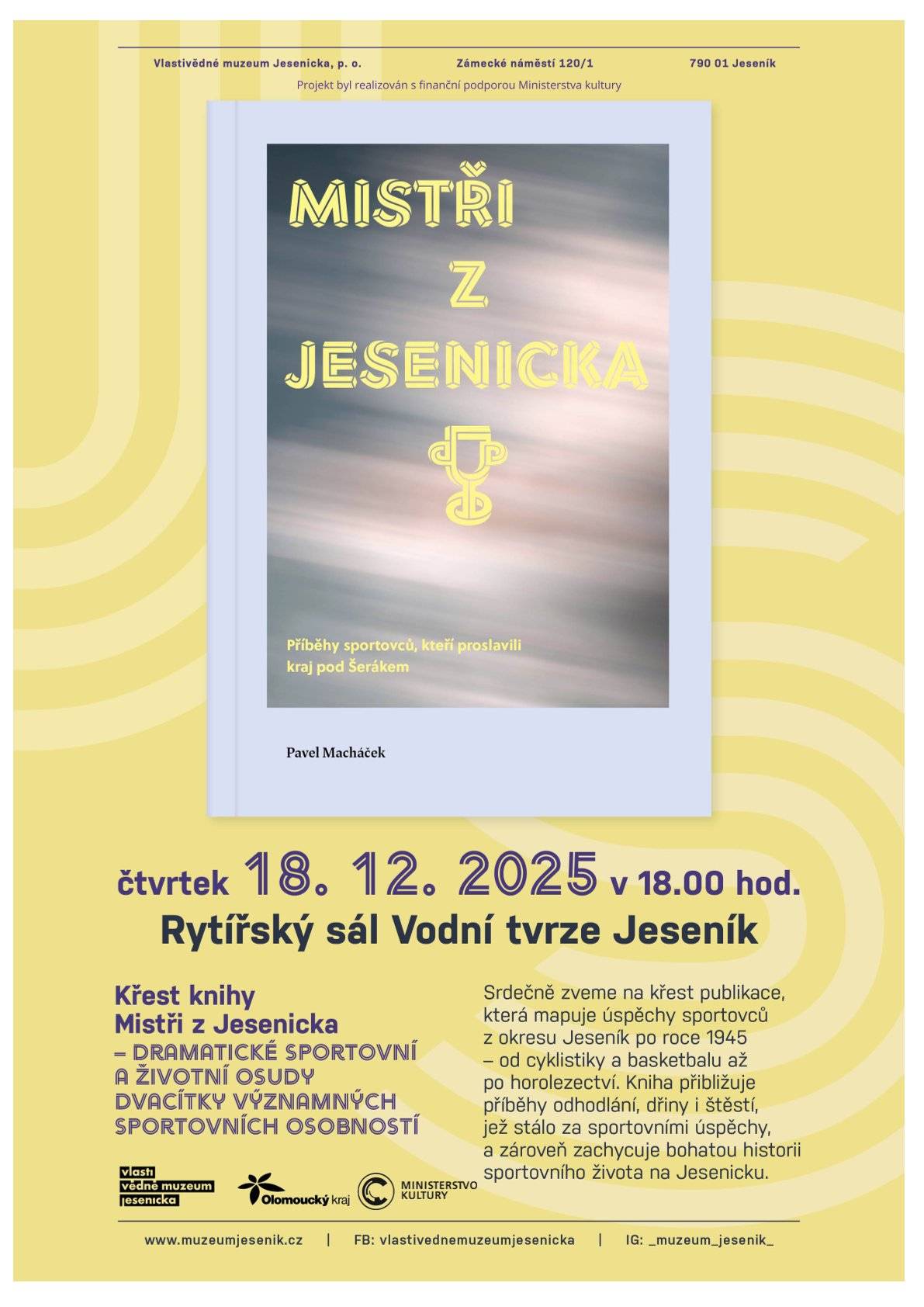 Vlastivědné muzeum Jesenicka, p. o.    Zámecké náměstí 120/1    790 01 Jeseník

Projekt byl realizován s finanční podporou Ministerstva kultury

MISTŘI
Z
JESENICKA

Příběhy sportovců, kteří proslavili kraj pod Šerákem

Pavel Macháček

čtvrtek 18. 12. 2025 v 18.00 hod.

Rytířský sál Vodní tvrze Jeseník

Křest knihy
Mistři z Jesenicka
– DRAMATICKÉ SPORTOVNÍ A ŽIVOTNÍ OSUDY DVACÍTKY VÝZNAMNÝCH SPORTOVNÍCH OSOBNOSTÍ

Srdečně zveme na křest publikace, která mapuje úspěchy sportovců z okresu Jeseník po roce 1945 – od cyklistiky a basketbalu až po horolezectví. Kniha přibližuje příběhy odhodlání, dřiny i štěstí, jež stálo za sportovními úspěchy, a zároveň zachycuje bohatou historii sportovního života na Jesenicku.

vlasti
vědné muzeum
jesenicka

Olomoucký kraj

MINISTERSTVO
KULTURY

www.muzeumjesenik.cz | FB: vlastivednemuzeumjesenicka | IG: _muzeum_jesenik_